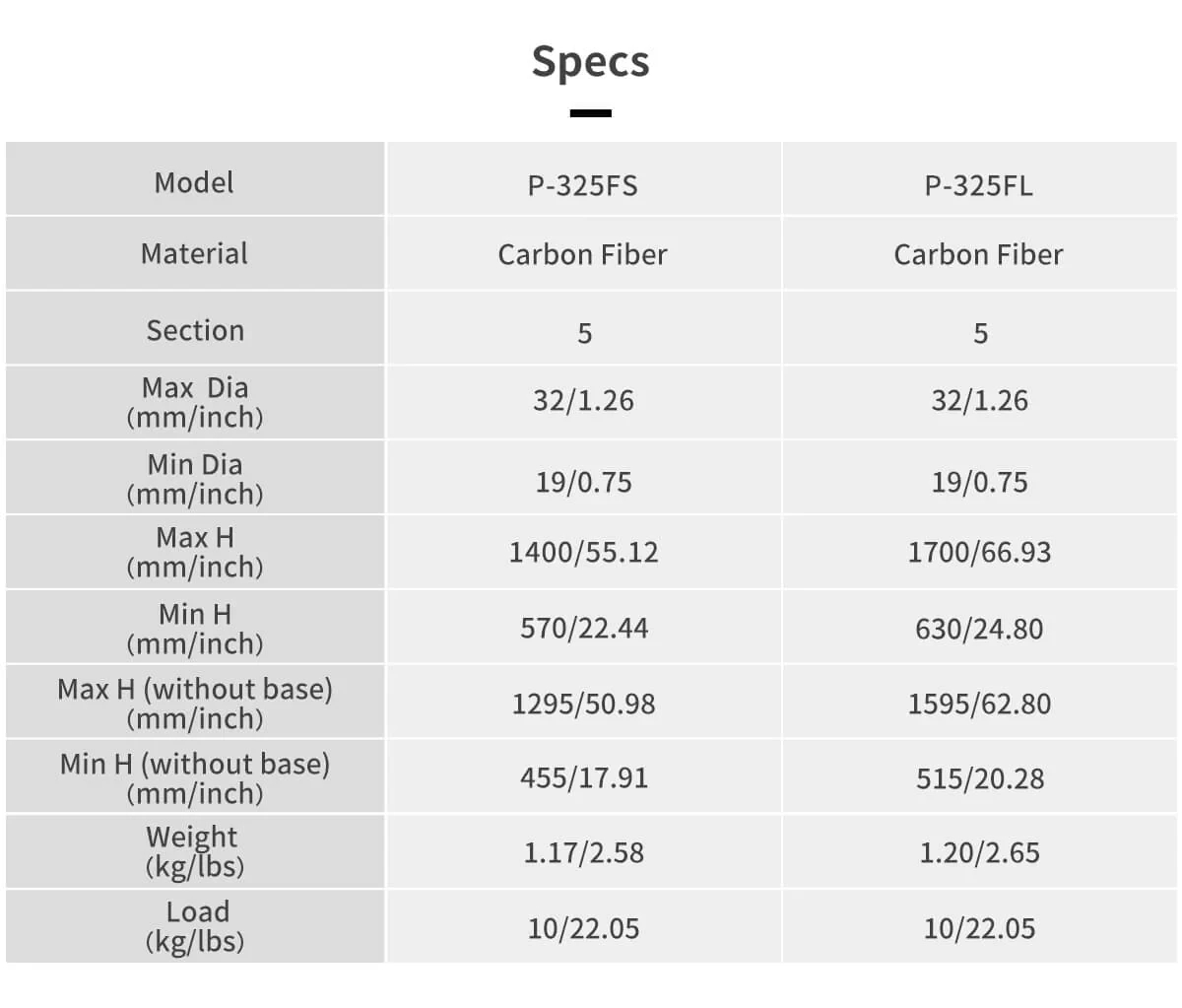 Specs

| Model | P-325FS | P-325FL |
|---|---|---|
| Material | Carbon Fiber | Carbon Fiber |
| Section | 5 | 5 |
| Max Dia (mm/inch) | 32/1.26 | 32/1.26 |
| Min Dia (mm/inch) | 19/0.75 | 19/0.75 |
| Max H (mm/inch) | 1400/55.12 | 1700/66.93 |
| Min H (mm/inch) | 570/22.44 | 630/24.80 |
| Max H (without base) (mm/inch) | 1295/50.98 | 1595/62.80 |
| Min H (without base) (mm/inch) | 455/17.91 | 515/20.28 |
| Weight (kg/lbs) | 1.17/2.58 | 1.20/2.65 |
| Load (kg/lbs) | 10/22.05 | 10/22.05 |